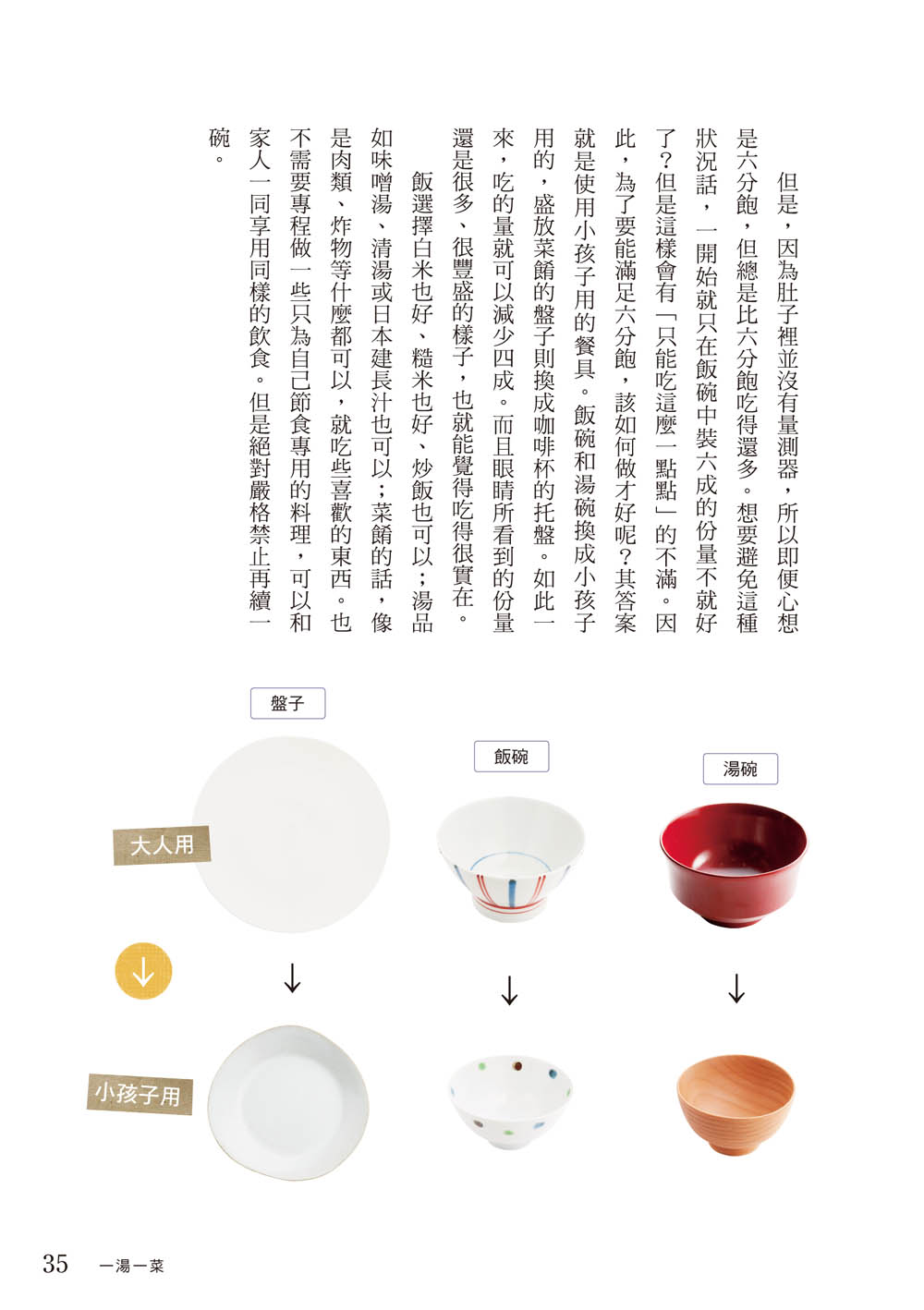 但是，因為肚子裡並沒有量測器，所以即便心想是六分飽，但總是比六分飽吃得還多。想要避免這種狀況話，一開始就只在飯碗中裝六成的份量不就好了？但是這樣會有「只能吃這麼一點點」的不滿。因此，為了要能滿足六分飽，該如何做才好呢？其答案就是使用小孩子用的餐具。飯碗和湯碗換成小孩子用的，盛放菜餚的盤子則換成咖啡杯的托盤。如此一來，吃的量就可以減少四成。而且眼睛所看到的份量還是很多、很豐盛的樣子，也就能覺得吃得很實在。

飯選擇白米也好、糙米也好、炒飯也可以；湯品如味噌湯、清湯或日本建長汁也可以；菜餚的話，像是肉類、炸物等什麼都可以，就吃些喜歡的東西。也不需要專程做一些只為自己節食專用的料理，可以和家人一同享用同樣的飲食。但是絕對嚴格禁止再續一碗。

盤子

飯碗

湯碗

大人用

小孩子用

35 一湯一菜